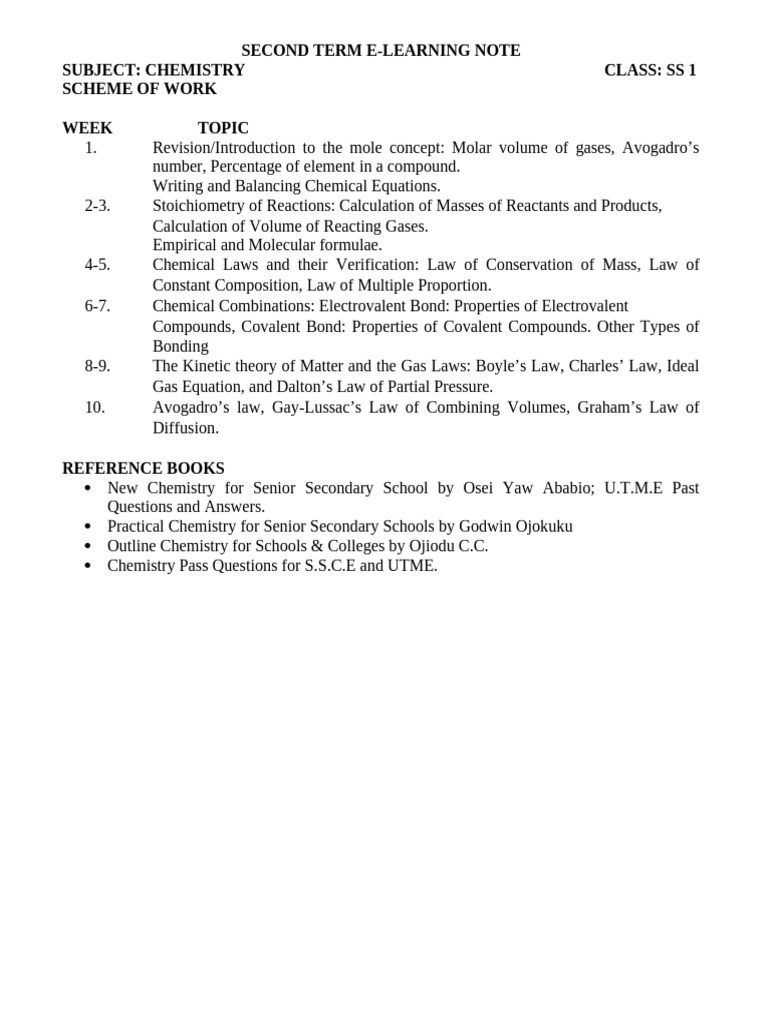 SECOND TERM E-LEARNING NOTE

SUBJECT: CHEMISTRY CLASS: SS 1

SCHEME OF WORK

WEEK TOPIC

1. Revision/Introduction to the mole concept: Molar volume of gases, Avogadro's number, Percentage of element in a compound.
Writing and Balancing Chemical Equations.

2-3. Stoichiometry of Reactions: Calculation of Masses of Reactants and Products, Calculation of Volume of Reacting Gases.
Empirical and Molecular formulae.

4-5. Chemical Laws and their Verification: Law of Conservation of Mass, Law of Constant Composition, Law of Multiple Proportion.

6-7. Chemical Combinations: Electrovalent Bond: Properties of Electrovalent Compounds, Covalent Bond: Properties of Covalent Compounds. Other Types of Bonding

8-9. The Kinetic theory of Matter and the Gas Laws: Boyle's Law, Charles' Law, Ideal Gas Equation, and Dalton's Law of Partial Pressure.

10. Avogadro's law, Gay-Lussac's Law of Combining Volumes, Graham's Law of Diffusion.

REFERENCE BOOKS

• New Chemistry for Senior Secondary School by Osei Yaw Ababio; U.T.M.E Past Questions and Answers.
• Practical Chemistry for Senior Secondary Schools by Godwin Ojokuku
• Outline Chemistry for Schools & Colleges by Ojiodu C.C.
• Chemistry Pass Questions for S.S.C.E and UTME.